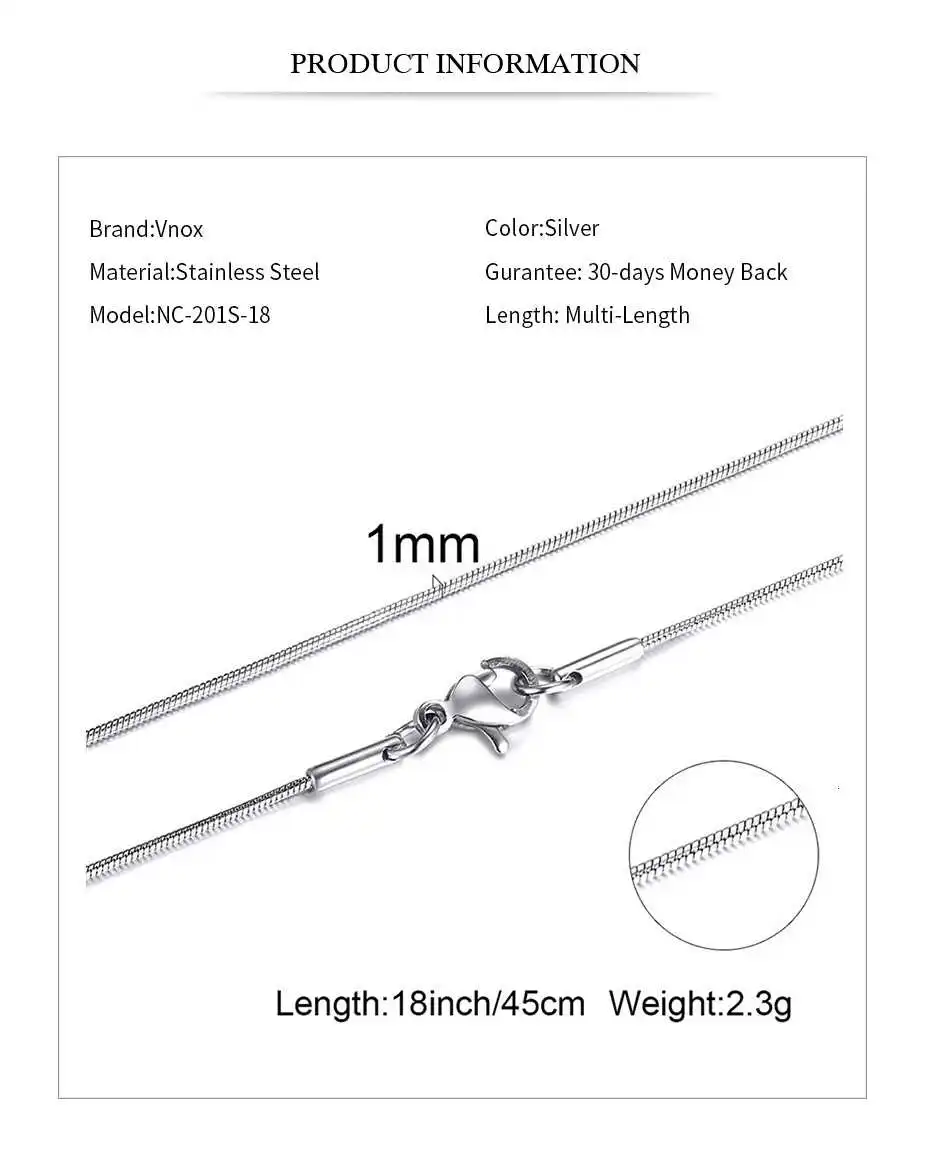 PRODUCT INFORMATION

Brand:Vnox
Material:Stainless Steel
Model:NC-201S-18

Color:Silver
Gurantee: 30-days Money Back
Length: Multi-Length

1mm

Length:18inch/45cm Weight:2.3g